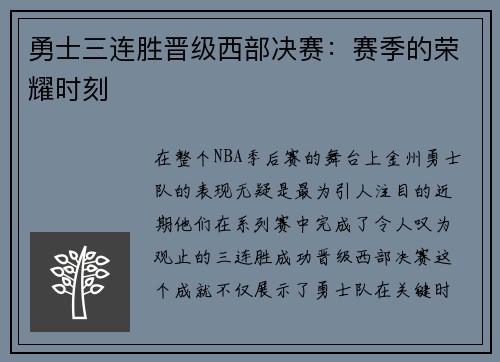 勇士三连胜晋级西部决赛：赛季的荣耀时刻

在整个NBA季后赛的舞台上金州勇士队的表现无疑是最为引人注目的近期他们在系列赛中完成了令人叹为观止的三连胜成功晋级西部决赛这个成就不仅展示了勇士队在关键时